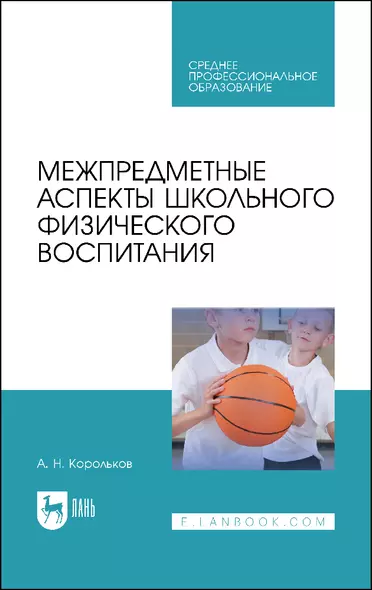 СРЕДНЕЕ ПРОФЕССИОНАЛЬНОЕ ОБРАЗОВАНИЕ

МЕЖПРЕДМЕТНЫЕ АСПЕКТЫ ШКОЛЬНОГО ФИЗИЧЕСКОГО ВОСПИТАНИЯ

А. Н. Корольков

ЛАНЬ

E.LANBOOK.COM